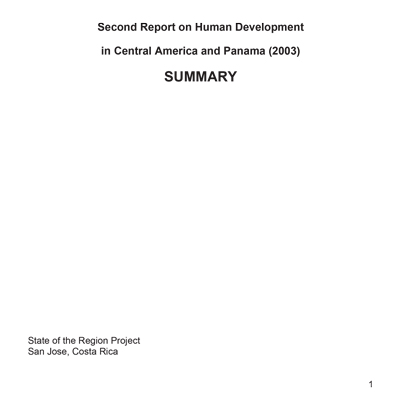 Second Report on Human Development

in Central America and Panama (2003)

SUMMARY

State of the Region Project
San Jose, Costa Rica

1